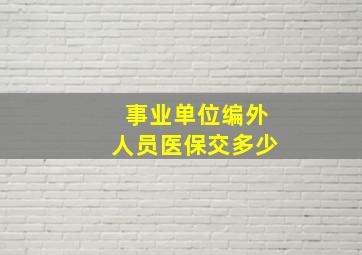 事业单位编外
人员医保交多少